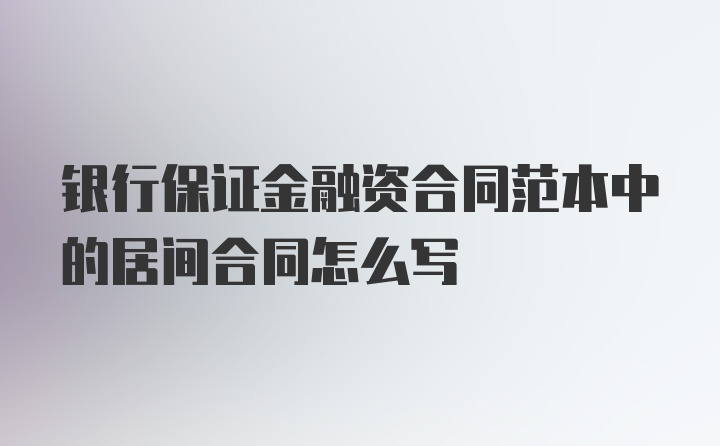 银行保证金融资合同范本中的居间合同怎么写